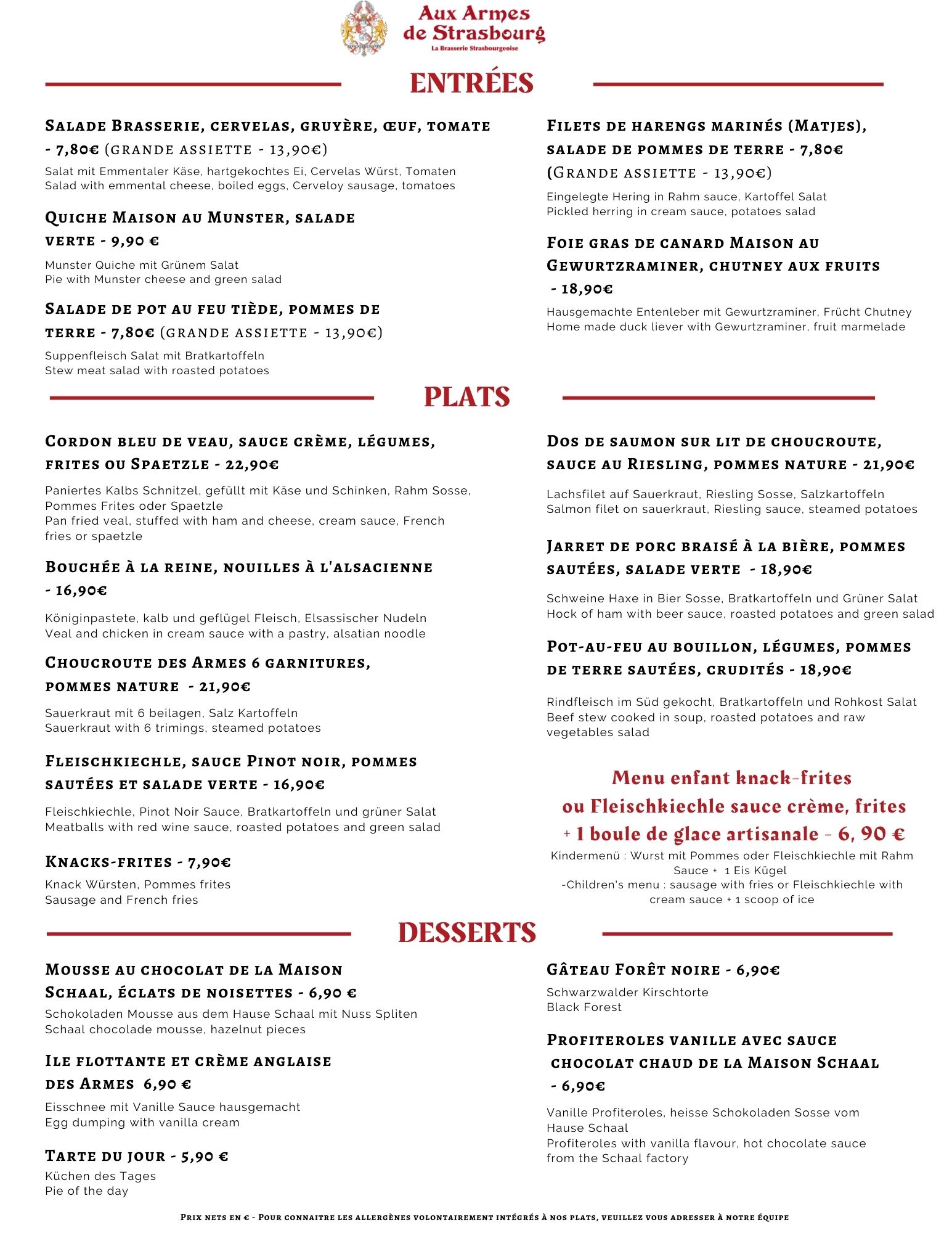 Aux Armes de Strasbourg
La Brasserie Strasbourgeoise

ENTRÉES

Salade Brasserie, cervelas, gruyère, œuf, tomate - 7,80€ (grande assiette - 13,90€)
Salat mit Emmentaler Käse, hartgekochtes Ei, Cervelas Würst, Tomaten
Salad with emmental cheese, boiled eggs, Cerveloy sausage, tomatoes

Quiche Maison au Munster, salade verte - 9,90 €
Munster Quiche mit Grünem Salat
Pie with Munster cheese and green salad

Salade de pot au feu tiède, pommes de terre - 7,80€ (grande assiette - 13,90€)
Suppenfleisch Salat mit Bratkartoffeln
Stew meat salad with roasted potatoes

Filets de harengs marinés (Matjes), salade de pommes de terre - 7,80€ (Grande assiette - 13,90€)
Eingelegte Hering in Rahm sauce, Kartoffel Salat
Pickled herring in cream sauce, potatoes salad

Foie gras de canard Maison au Gewurtzraminer, chutney aux fruits - 18,90€
Hausgemachte Entenleber mit Gewurtzraminer, Frücht Chutney
Home made duck liever with Gewurtzraminer, fruit marmelade

PLATS

Cordon bleu de veau, sauce crème, légumes, frites ou Spaetzle - 22,90€
Paniertes Kalbs Schnitzel, gefüllt mit Käse und Schinken, Rahm Sosse, Pommes Frites oder Spaetzle
Pan fried veal, stuffed with ham and cheese, cream sauce, French fries or spaetzle

Bouchée à la reine, nouilles à l'alsacienne - 16,90€
Königinpastete, kalb und geflügel Fleisch, Elsassischer Nudeln
Veal and chicken in cream sauce with a pastry, alsatian noodle

Choucroute des Armes 6 garnitures, pommes nature - 21,90€
Sauerkraut mit 6 beilagen, Salz Kartoffeln
Sauerkraut with 6 trimings, steamed potatoes

Fleischkiechle, sauce Pinot noir, pommes sautées et salade verte - 16,90€
Fleischkiechle, Pinot Noir Sauce, Bratkartoffeln und grüner Salat
Meatballs with red wine sauce, roasted potatoes and green salad

Knacks-frites - 7,90€
Knack Würsten, Pommes frites
Sausage and French fries

Dos de saumon sur lit de choucroute, sauce au Riesling, pommes nature - 21,90€
Lachsfilet auf Sauerkraut, Riesling Sosse, Salzkartoffeln
Salmon filet on sauerkraut, Riesling sauce, steamed potatoes

Jarret de porc braisé à la bière, pommes sautées, salade verte - 18,90€
Schweine Haxe in Bier Sosse, Bratkartoffeln und Grüner Salat
Hock of ham with beer sauce, roasted potatoes and green salad

Pot-au-feu au bouillon, légumes, pommes de terre sautées, crudités - 18,90€
Rindfleisch im Süd gekocht, Bratkartoffeln und Rohkost Salat
Beef stew cooked in soup, roasted potatoes and raw vegetables salad

Menu enfant knack-frites ou Fleischkiechle sauce crème, frites + 1 boule de glace artisanale - 6, 90 €
Kindermenü : Wurst mit Pommes oder Fleischkiechle mit Rahm Sauce + 1 Eis Kügel
-Children's menu : sausage with fries or Fleischkiechle with cream sauce + 1 scoop of ice

DESSERTS

Mousse au chocolat de la Maison Schaal, éclats de noisettes - 6,90 €
Schokoladen Mousse aus dem Hause Schaal mit Nuss Spliten
Schaal chocolade mousse, hazelnut pieces

Ile flottante et crème anglaise des Armes 6,90 €
Eisschnee mit Vanille Sauce hausgemacht
Egg dumping with vanilla cream

Tarte du jour - 5,90 €
Küchen des Tages
Pie of the day

Gâteau Forêt noire - 6,90€
Schwarzwalder Kirschtorte
Black Forest

Profiteroles vanille avec sauce chocolat chaud de la Maison Schaal - 6,90€
Vanille Profiteroles, heisse Schokoladen Sosse vom Hause Schaal
Profiteroles with vanilla flavour, hot chocolate sauce from the Schaal factory

Prix nets en € - Pour connaitre les allergènes volontairement intégrés à nos plats, veuillez vous adresser à notre équipe